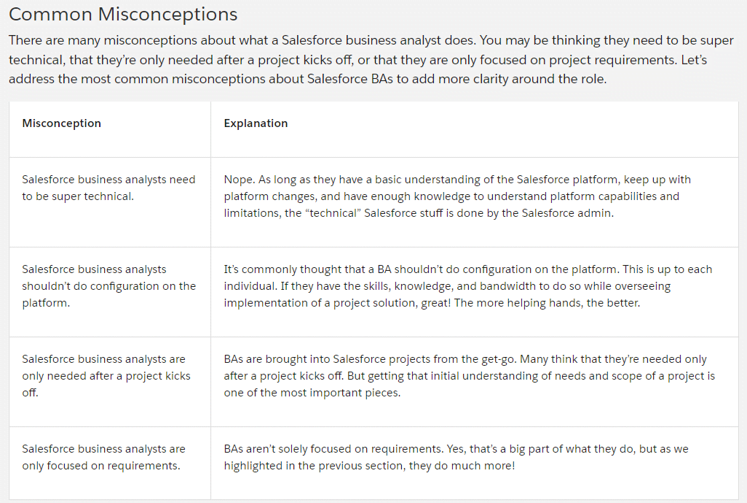 Common Misconceptions

There are many misconceptions about what a Salesforce business analyst does. You may be thinking they need to be super technical, that they're only needed after a project kicks off, or that they are only focused on project requirements. Let's address the most common misconceptions about Salesforce BAs to add more clarity around the role.

| Misconception | Explanation |
|---|---|
| Salesforce business analysts need to be super technical. | Nope. As long as they have a basic understanding of the Salesforce platform, keep up with platform changes, and have enough knowledge to understand platform capabilities and limitations, the "technical" Salesforce stuff is done by the Salesforce admin. |
| Salesforce business analysts shouldn't do configuration on the platform. | It's commonly thought that a BA shouldn't do configuration on the platform. This is up to each individual. If they have the skills, knowledge, and bandwidth to do so while overseeing implementation of a project solution, great! The more helping hands, the better. |
| Salesforce business analysts are only needed after a project kicks off. | BAs are brought into Salesforce projects from the get-go. Many think that they're needed only after a project kicks off. But getting that initial understanding of needs and scope of a project is one of the most important pieces. |
| Salesforce business analysts are only focused on requirements. | BAs aren't solely focused on requirements. Yes, that's a big part of what they do, but as we highlighted in the previous section, they do much more! |